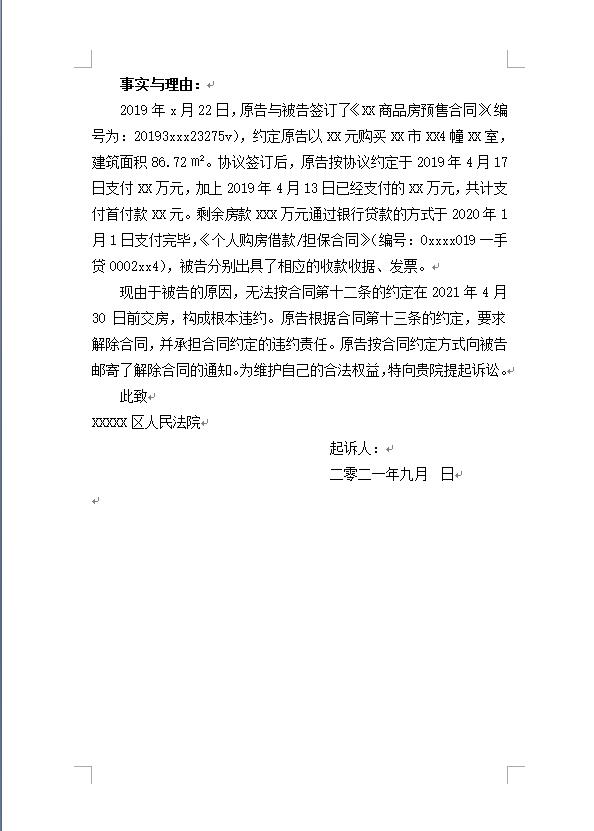 事实与理由：

2019 年 x 月 22 日，原告与被告签订了《XX 商品房预售合同》(编号为：20193xxx23275v)，约定原告以 XX 元购买 XX 市 XX4 幢 XX 室，建筑面积 86.72 ㎡。协议签订后，原告按协议约定于 2019 年 4 月 17 日支付 XX 万元，加上 2019 年 4 月 13 日已经支付的 XX 万元，共计支付首付款 XX 元。剩余房款 XXX 万元通过银行贷款的方式于 2020 年 1 月 1 日支付完毕，《个人购房借款/担保合同》(编号：0xxxx019 一手贷 0002xx4)，被告分别出具了相应的收款收据、发票。

现由于被告的原因，无法按合同第十二条的约定在 2021 年 4 月 30 日前交房，构成根本违约。原告根据合同第十三条的约定，要求解除合同，并承担合同约定的违约责任。原告按合同约定方式向被告邮寄了解除合同的通知。为维护自己的合法权益，特向贵院提起诉讼。

此致

XXXXX 区人民法院

起诉人：

二零二一年九月 日